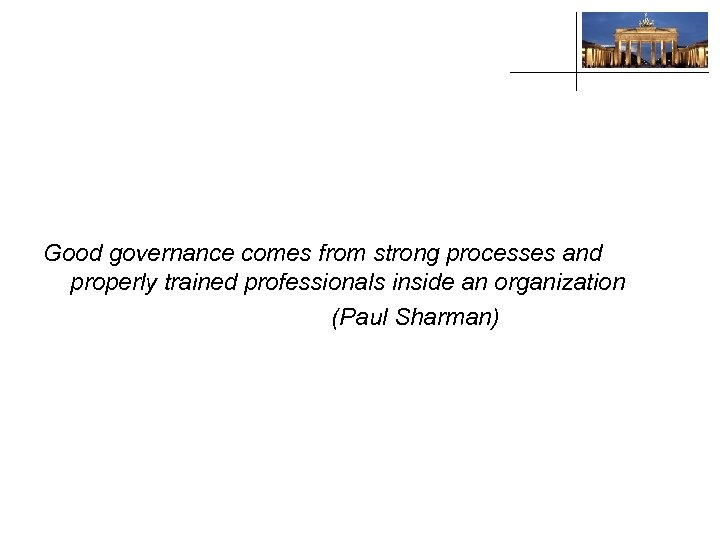 Good governance comes from strong processes and properly trained professionals inside an organization

(Paul Sharman)